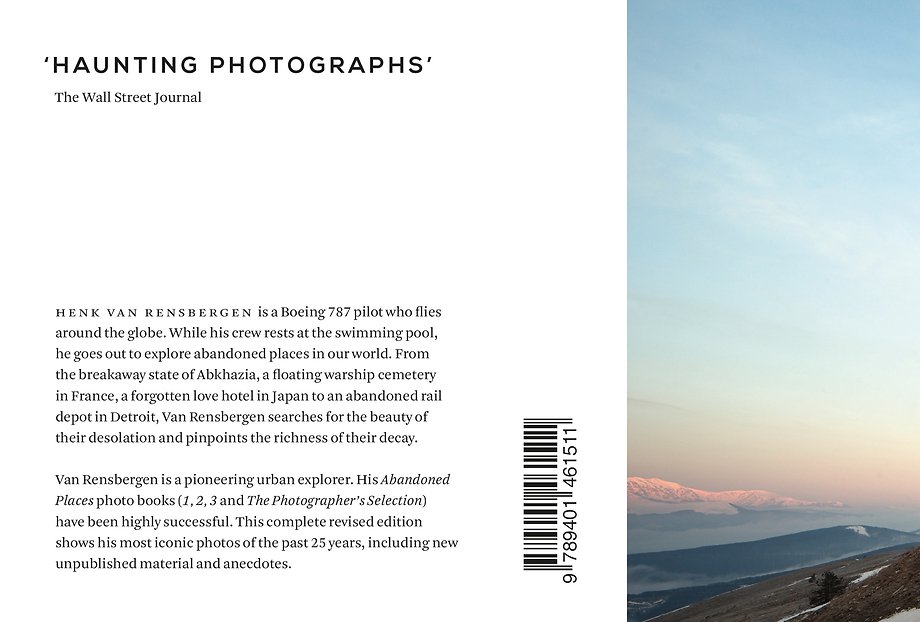 'HAUNTING PHOTOGRAPHS'

The Wall Street Journal

HENK VAN RENSBERGEN is a Boeing 787 pilot who flies around the globe. While his crew rests at the swimming pool, he goes out to explore abandoned places in our world. From the breakaway state of Abkhazia, a floating warship cemetery in France, a forgotten love hotel in Japan to an abandoned rail depot in Detroit, Van Rensbergen searches for the beauty of their desolation and pinpoints the richness of their decay.

Van Rensbergen is a pioneering urban explorer. His Abandoned Places photo books (1, 2, 3 and The Photographer's Selection) have been highly successful. This complete revised edition shows his most iconic photos of the past 25 years, including new unpublished material and anecdotes.

9 789401 461511